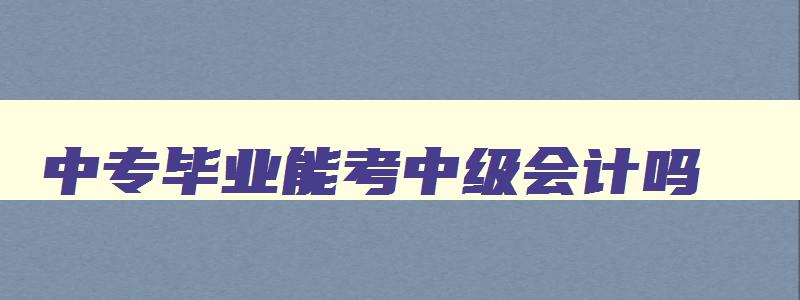 中专毕业能考中级会计吗